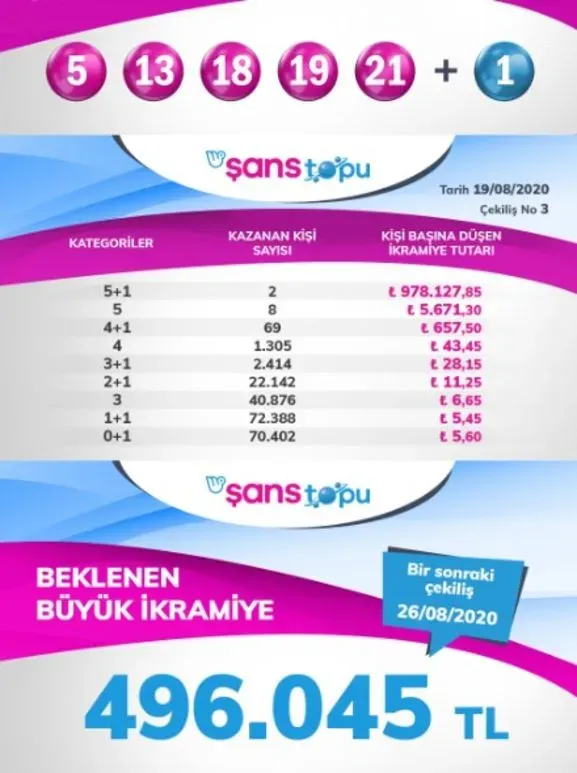 5 13 18 19 21 + 1

şans topu

Tarih 19/08/2020
Çekiliş No 3

| KATEGORİLER | KAZANAN KİŞİ SAYISI | KİŞİ BAŞINA DÜŞEN İKRAMİYE TUTARI |
|---|---|---|
| 5+1 | 2 | ₺ 978.127,85 |
| 5 | 8 | ₺ 5.671,30 |
| 4+1 | 69 | ₺ 657,50 |
| 4 | 1.305 | ₺ 43,45 |
| 3+1 | 2.414 | ₺ 28,15 |
| 2+1 | 22.142 | ₺ 11,25 |
| 3 | 40.876 | ₺ 6,65 |
| 1+1 | 72.388 | ₺ 5,45 |
| 0+1 | 70.402 | ₺ 5,60 |

şans topu

BEKLENEN
BÜYÜK İKRAMİYE

Bir sonraki
çekiliş
26/08/2020

496.045 TL